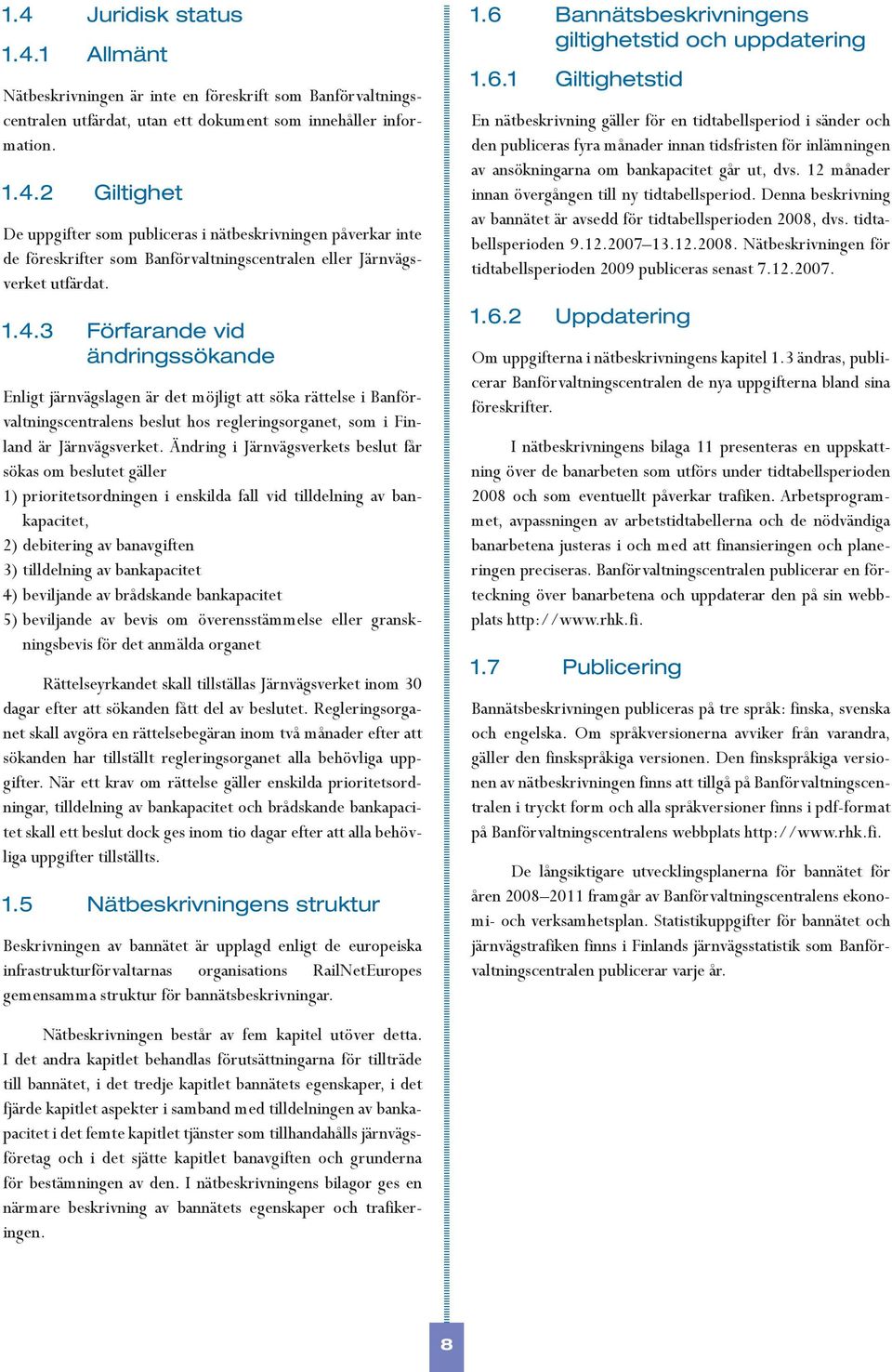 1.4 Juridisk status

1.4.1 Allmänt

Nätbeskrivningen är inte en föreskrift som Banförvaltningscentralen utfärdat, utan ett dokument som innehåller information.

1.4.2 Giltighet

De uppgifter som publiceras i nätbeskrivningen påverkar inte de föreskrifter som Banförvaltningscentralen eller Järnvägsverket utfärdat.

1.4.3 Förfarande vid ändringssökande

Enligt järnvägslagen är det möjligt att söka rättelse i Banförvaltningscentralens beslut hos regleringsorganet, som i Finland är Järnvägsverket. Ändring i Järnvägsverkets beslut får sökas om beslutet gäller

1) prioritetsordningen i enskilda fall vid tilldelning av bankapacitet,

2) debitering av banavgiften

3) tilldelning av bankapacitet

4) beviljande av brådskande bankapacitet

5) beviljande av bevis om överensstämmelse eller granskningsbevis för det anmälda organet

Rättelseyrkandet skall tillställas Järnvägsverket inom 30 dagar efter att sökanden fått del av beslutet. Regleringsorganet skall avgöra en rättelsebegäran inom två månader efter att sökanden har tillställt regleringsorganet alla behövliga uppgifter. När ett krav om rättelse gäller enskilda prioritetsordningar, tilldelning av bankapacitet och brådskande bankapacitet skall ett beslut dock ges inom tio dagar efter att alla behövliga uppgifter tillställts.

1.5 Nätbeskrivningens struktur

Beskrivningen av bannätet är upplagd enligt de europeiska infrastrukturförvaltarnas organisations RailNetEuropes gemensamma struktur för bannätsbeskrivningar.

Nätbeskrivningen består av fem kapitel utöver detta. I det andra kapitlet behandlas förutsättningarna för tillträde till bannätet, i det tredje kapitlet bannätets egenskaper, i det fjärde kapitlet aspekter i samband med tilldelningen av bankapacitet i det femte kapitlet tjänster som tillhandahålls järnvägsföretag och i det sjätte kapitlet banavgiften och grunderna för bestämningen av den. I nätbeskrivningens bilagor ges en närmare beskrivning av bannätets egenskaper och trafikeringen.

1.6 Bannätsbeskrivningens giltighetstid och uppdatering

1.6.1 Giltighetstid

En nätbeskrivning gäller för en tidtabellsperiod i sänder och den publiceras fyra månader innan tidsfristen för inlämningen av ansökningarna om bankapacitet går ut, dvs. 12 månader innan övergången till ny tidtabellsperiod. Denna beskrivning av bannätet är avsedd för tidtabellsperioden 2008, dvs. tidtabellsperioden 9.12.2007–13.12.2008. Nätbeskrivningen för tidtabellsperioden 2009 publiceras senast 7.12.2007.

1.6.2 Uppdatering

Om uppgifterna i nätbeskrivningens kapitel 1.3 ändras, publicerar Banförvaltningscentralen de nya uppgifterna bland sina föreskrifter.

I nätbeskrivningens bilaga 11 presenteras en uppskattning över de banarbeten som utförs under tidtabellsperioden 2008 och som eventuellt påverkar trafiken. Arbetsprogrammet, avpassningen av arbetstidtabellerna och de nödvändiga banarbetena justeras i och med att finansieringen och planeringen preciseras. Banförvaltningscentralen publicerar en förteckning över banarbetena och uppdaterar den på sin webbplats http://www.rhk.fi.

1.7 Publicering

Bannätsbeskrivningen publiceras på tre språk: finska, svenska och engelska. Om språkversionerna avviker från varandra, gäller den finskspråkiga versionen. Den finskspråkiga versionen av nätbeskrivningen finns att tillgå på Banförvaltningscentralen i tryckt form och alla språkversioner finns i pdf-format på Banförvaltningscentralens webbplats http://www.rhk.fi.

De långsiktigare utvecklingsplanerna för bannätet för åren 2008–2011 framgår av Banförvaltningscentralens ekonomi- och verksamhetsplan. Statistikuppgifter för bannätet och järnvägstrafiken finns i Finlands järnvägsstatistik som Banförvaltningscentralen publicerar varje år.

8